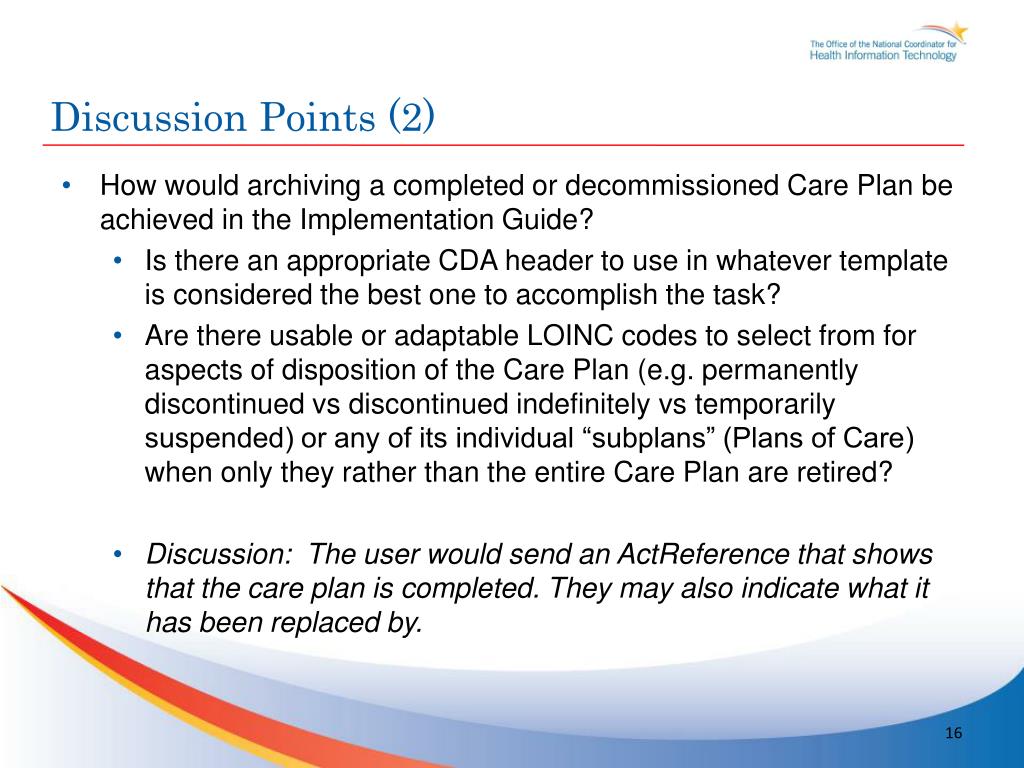 The Office of the National Coordinator for
Health Information Technology

Discussion Points (2)

• How would archiving a completed or decommissioned Care Plan be achieved in the Implementation Guide?
• Is there an appropriate CDA header to use in whatever template is considered the best one to accomplish the task?
• Are there usable or adaptable LOINC codes to select from for aspects of disposition of the Care Plan (e.g. permanently discontinued vs discontinued indefinitely vs temporarily suspended) or any of its individual “subplans” (Plans of Care) when only they rather than the entire Care Plan are retired?

• Discussion: The user would send an ActReference that shows that the care plan is completed. They may also indicate what it has been replaced by.

16